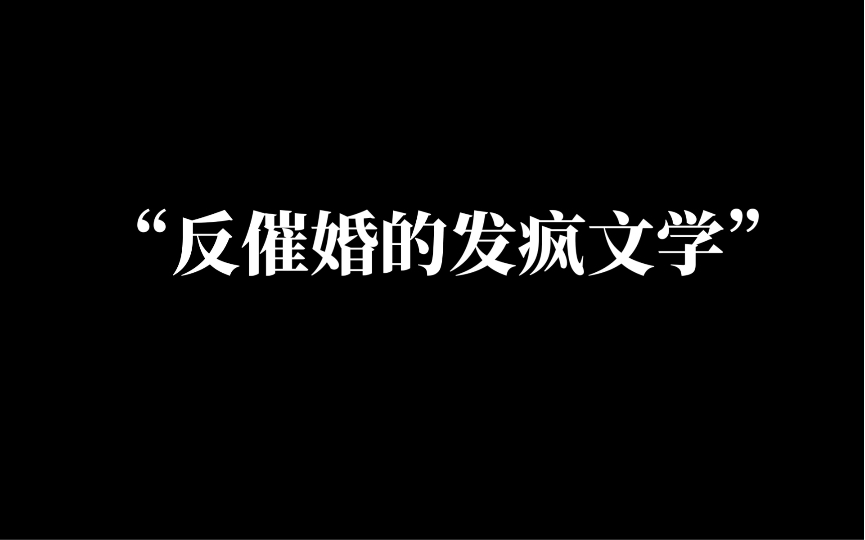 “反催婚的发疯文学”